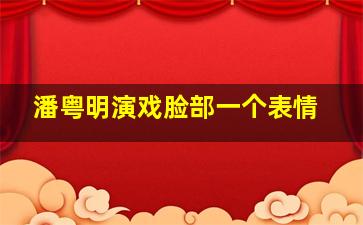 潘粤明演戏脸部一个表情